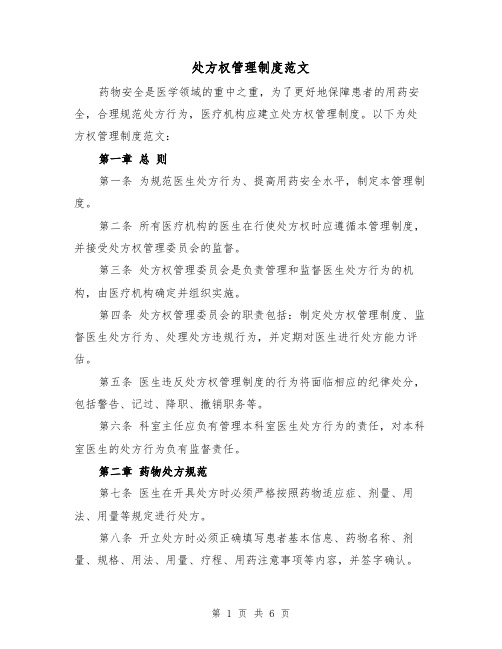 处方权管理制度范文

药物安全是医学领域的重中之重，为了更好地保障患者的用药安全，合理规范处方行为，医疗机构应建立处方权管理制度。以下为处方权管理制度范文：

第一章 总 则

第一条 为规范医生处方行为、提高用药安全水平，制定本管理制度。

第二条 所有医疗机构的医生在行使处方权时应遵循本管理制度，并接受处方权管理委员会的监督。

第三条 处方权管理委员会是负责管理和监督医生处方行为的机构，由医疗机构确定并组织实施。

第四条 处方权管理委员会的职责包括：制定处方权管理制度、监督医生处方行为、处理处方违规行为，并定期对医生进行处方能力评估。

第五条 医生违反处方权管理制度的行为将面临相应的纪律处分，包括警告、记过、降职、撤销职务等。

第六条 科室主任应负有管理本科室医生处方行为的责任，对本科室医生的处方行为负有监督责任。

第二章 药物处方规范

第七条 医生在开具处方时必须严格按照药物适应症、剂量、用法、用量等规定进行处方。

第八条 开立处方时必须正确填写患者基本信息、药物名称、剂量、规格、用法、用量、疗程、用药注意事项等内容，并签字确认。

第 1 页 共 6 页